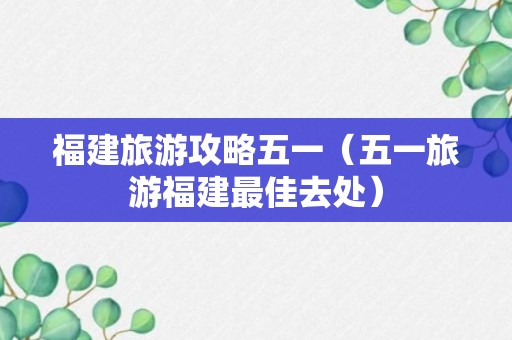 福建旅游攻略五一（五一旅游福建最佳去处）